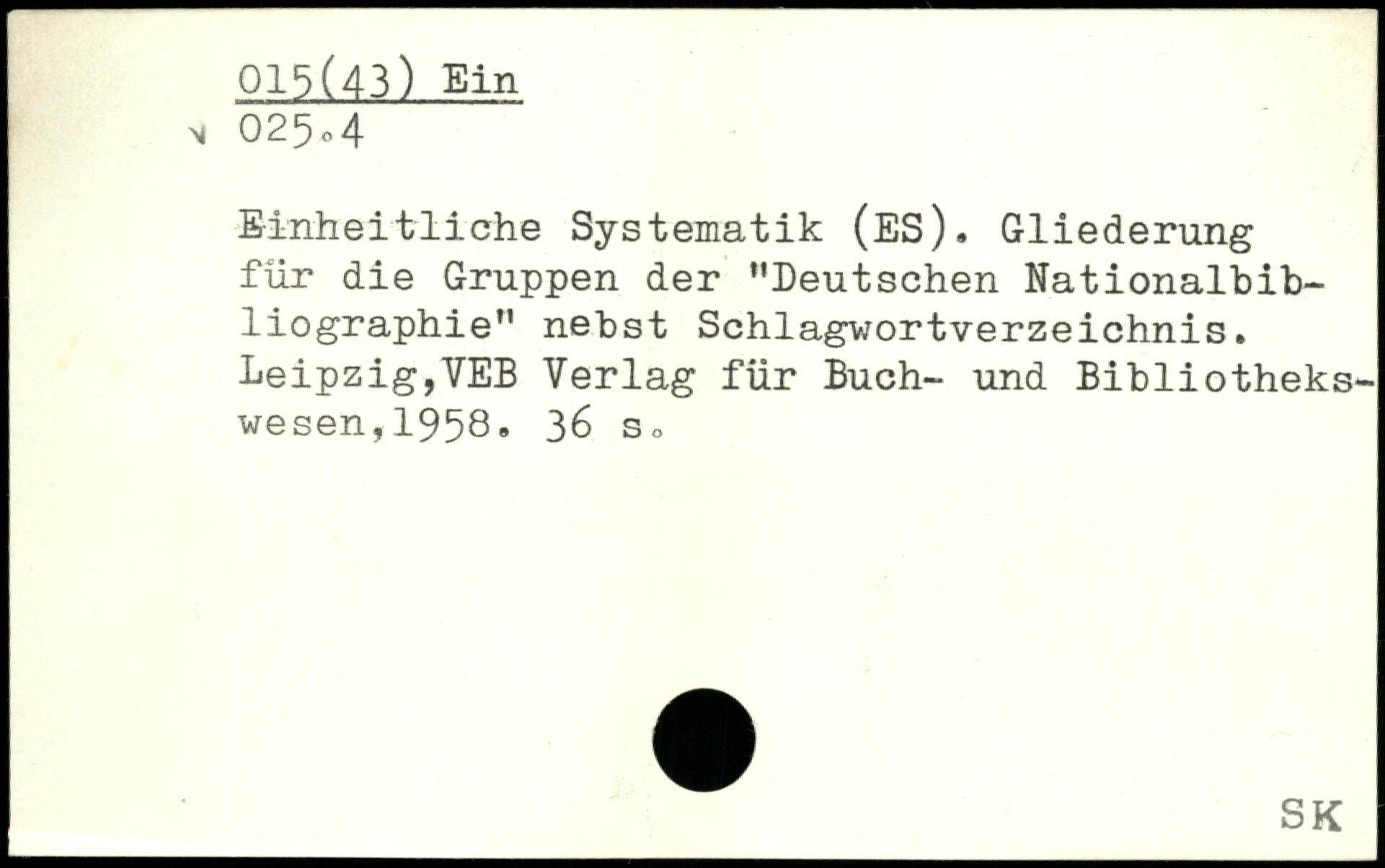 015(43) Ein
025.4

Einheitliche Systematik (ES). Gliederung für die Gruppen der "Deutschen Nationalbibliographie" nebst Schlagwortverzeichnis. Leipzig,VEB Verlag für Buch- und Bibliothekswesen,1958. 36 s.

SK